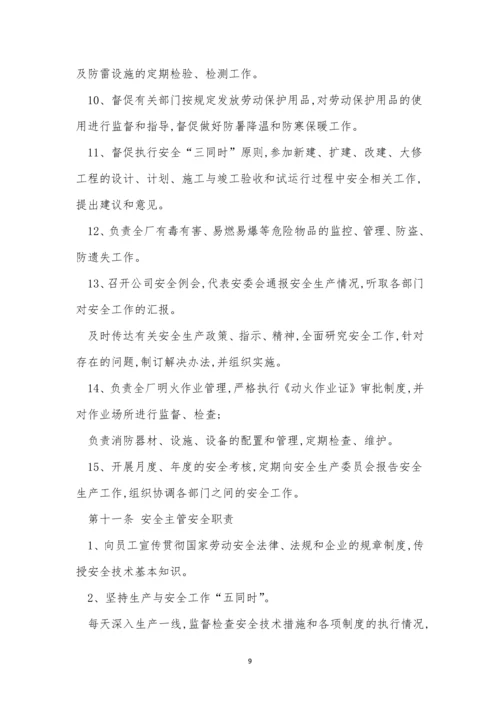 及防雷设施的定期检验、检测工作。

10、督促有关部门按规定发放劳动保护用品,对劳动保护用品的使用进行监督和指导,督促做好防暑降温和防寒保暖工作。

11、督促执行安全“三同时”原则,参加新建、扩建、改建、大修工程的设计、计划、施工与竣工验收和试运行过程中安全相关工作,提出建议和意见。

12、负责全厂有毒有害、易燃易爆等危险物品的监控、管理、防盗、防遗失工作。

13、召开公司安全例会,代表安委会通报安全生产情况,听取各部门对安全工作的汇报。

及时传达有关安全生产政策、指示、精神,全面研究安全工作,针对存在的问题,制订解决办法,并组织实施。

14、负责全厂明火作业管理,严格执行《动火作业证》审批制度,并对作业场所进行监督、检查;

负责消防器材、设施、设备的配置和管理,定期检查、维护。

15、开展月度、年度的安全考核,定期向安全生产委员会报告安全生产工作,组织协调各部门之间的安全工作。

第十一条 安全主管安全职责

1、向员工宣传贯彻国家劳动安全法律、法规和企业的规章制度,传授安全技术基本知识。

2、坚持生产与安全工作“五同时”。

每天深入生产一线,监督检查安全技术措施和各项制度的执行情况,

9